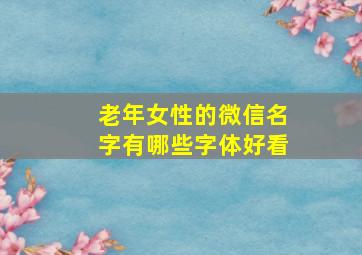 老年女性的微信名字有哪些字体好看